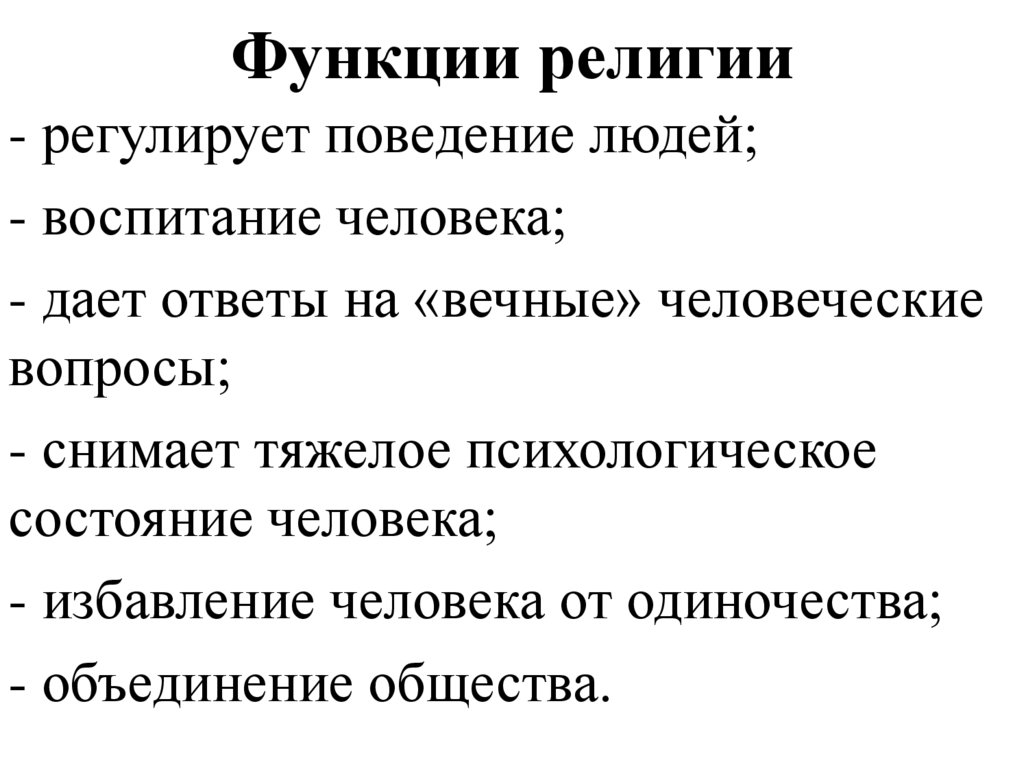 Функции религии

- регулирует поведение людей;

- воспитание человека;

- дает ответы на «вечные» человеческие вопросы;

- снимает тяжелое психологическое состояние человека;

- избавление человека от одиночества;

- объединение общества.